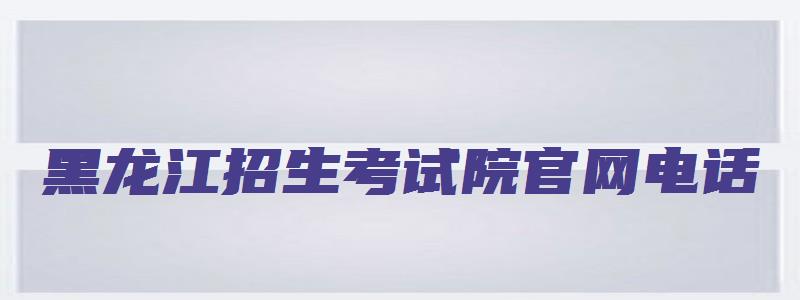 黑龙江招生考试院官网电话